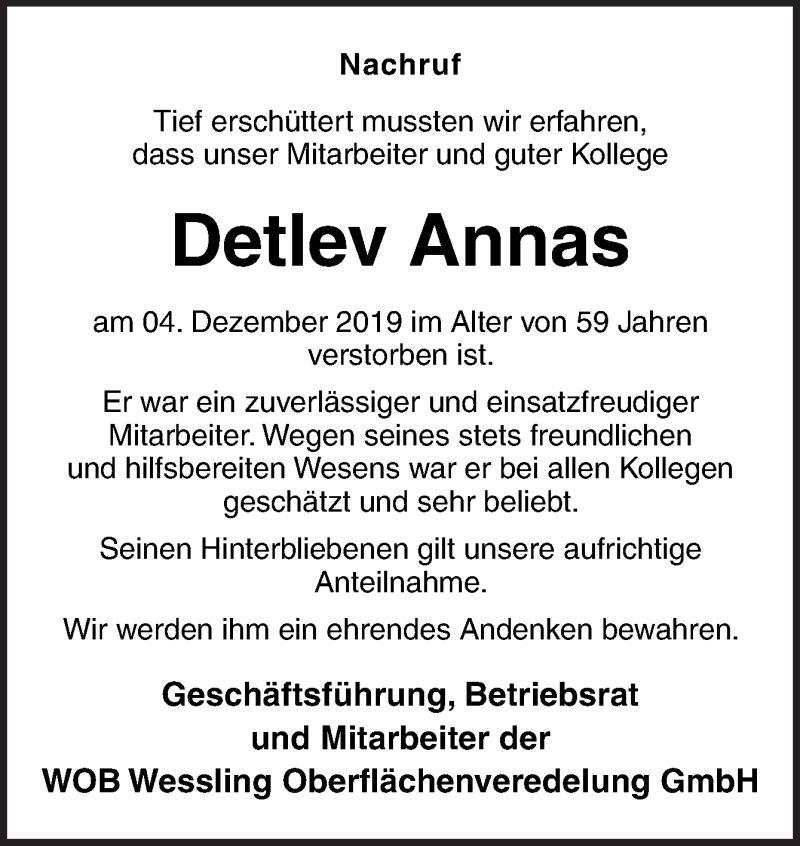 Nachruf

Tief erschüttert mussten wir erfahren, dass unser Mitarbeiter und guter Kollege

Detlev Annas

am 04. Dezember 2019 im Alter von 59 Jahren verstorben ist.

Er war ein zuverlässiger und einsatzfreudiger Mitarbeiter. Wegen seines stets freundlichen und hilfsbereiten Wesens war er bei allen Kollegen geschätzt und sehr beliebt.

Seinen Hinterbliebenen gilt unsere aufrichtige Anteilnahme.

Wir werden ihm ein ehrendes Andenken bewahren.

Geschäftsführung, Betriebsrat und Mitarbeiter der WOB Wessling Oberflächenveredelung GmbH